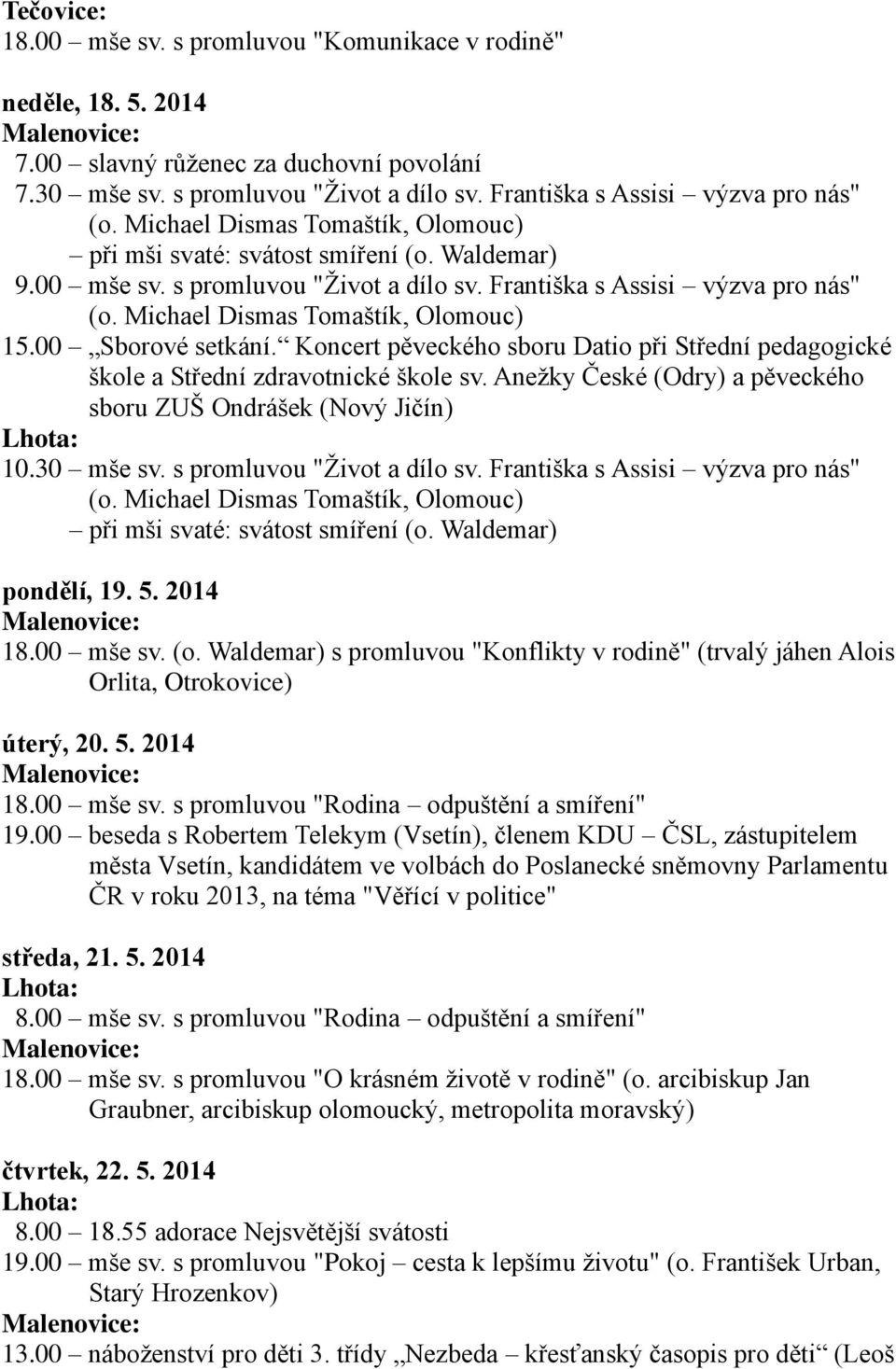 Tečovice:
18.00 – mše sv. s promluvou "Komunikace v rodině"

neděle, 18. 5. 2014
Malenovice:
7.00 – slavný růženec za duchovní povolání
7.30 – mše sv. s promluvou "Život a dílo sv. Františka s Assisi – výzva pro nás" (o. Michael Dismas Tomaštík, Olomouc)
– při mši svaté: svátost smíření (o. Waldemar)
9.00 – mše sv. s promluvou "Život a dílo sv. Františka s Assisi – výzva pro nás" (o. Michael Dismas Tomaštík, Olomouc)
15.00 – „Sborové setkání.“ Koncert pěveckého sboru Datio při Střední pedagogické škole a Střední zdravotnické škole sv. Anežky České (Odry) a pěveckého sboru ZUŠ Ondrášek (Nový Jičín)
Lhota:
10.30 – mše sv. s promluvou "Život a dílo sv. Františka s Assisi – výzva pro nás" (o. Michael Dismas Tomaštík, Olomouc)
– při mši svaté: svátost smíření (o. Waldemar)

pondělí, 19. 5. 2014
Malenovice:
18.00 – mše sv. (o. Waldemar) s promluvou "Konflikty v rodině" (trvalý jáhen Alois Orlita, Otrokovice)

úterý, 20. 5. 2014
Malenovice:
18.00 – mše sv. s promluvou "Rodina – odpuštění a smíření"
19.00 – beseda s Robertem Telekym (Vsetín), členem KDU – ČSL, zástupitelem města Vsetín, kandidátem ve volbách do Poslanecké sněmovny Parlamentu ČR v roku 2013, na téma "Věřící v politice"

středa, 21. 5. 2014
Lhota:
8.00 – mše sv. s promluvou "Rodina – odpuštění a smíření"
Malenovice:
18.00 – mše sv. s promluvou "O krásném životě v rodině" (o. arcibiskup Jan Graubner, arcibiskup olomoucký, metropolita moravský)

čtvrtek, 22. 5. 2014
Lhota:
8.00 – 18.55 adorace Nejsvětější svátosti
19.00 – mše sv. s promluvou "Pokoj – cesta k lepšímu životu" (o. František Urban, Starý Hrozenkov)
Malenovice:
13.00 – náboženství pro děti 3. třídy „Nezbeda – křesťanský časopis pro děti“ (Leoš